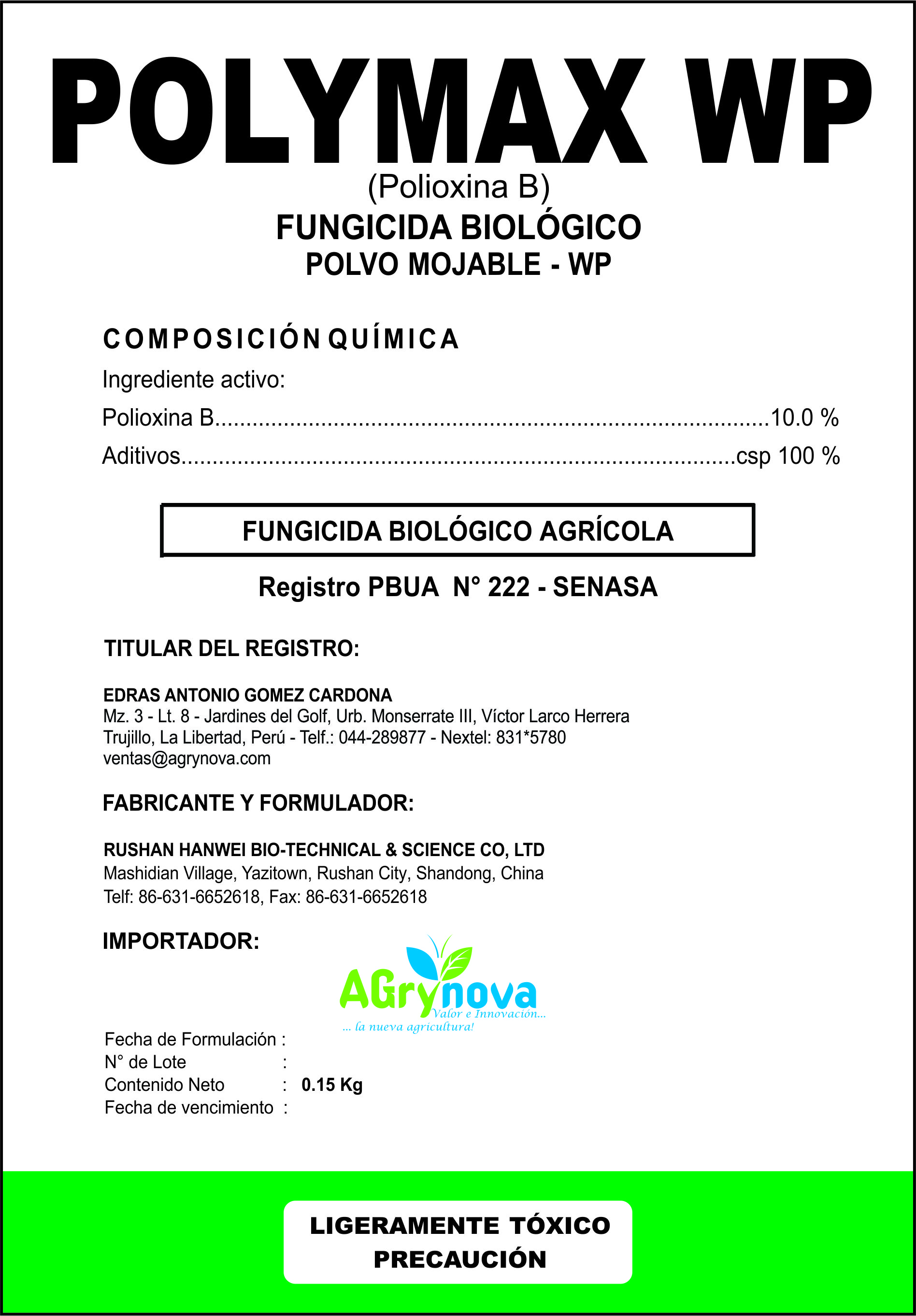 POLYMAX WP

(Polioxina B)

FUNGICIDA BIOLÓGICO

POLVO MOJABLE - WP

COMPOSICIÓN QUÍMICA

Ingrediente activo:

Polioxina B 10.0 %

Aditivos csp 100 %

FUNGICIDA BIOLÓGICO AGRÍCOLA

Registro PBUA N° 222 - SENASA

TITULAR DEL REGISTRO:

EDRAS ANTONIO GOMEZ CARDONA
Mz. 3 - Lt. 8 - Jardines del Golf, Urb. Monserrate III, Víctor Larco Herrera
Trujillo, La Libertad, Perú - Telf.: 044-289877 - Nextel: 831*5780
ventas@agrynova.com

FABRICANTE Y FORMULADOR:

RUSHAN HANWEI BIO-TECHNICAL & SCIENCE CO, LTD
Mashidian Village, Yazitown, Rushan City, Shandong, China
Telf: 86-631-6652618, Fax: 86-631-6652618

IMPORTADOR:

AGrynova
Valor e Innovación...
... la nueva agricultura!

Fecha de Formulación :
N° de Lote :
Contenido Neto : 0.15 Kg
Fecha de vencimiento :

LIGERAMENTE TÓXICO
PRECAUCIÓN